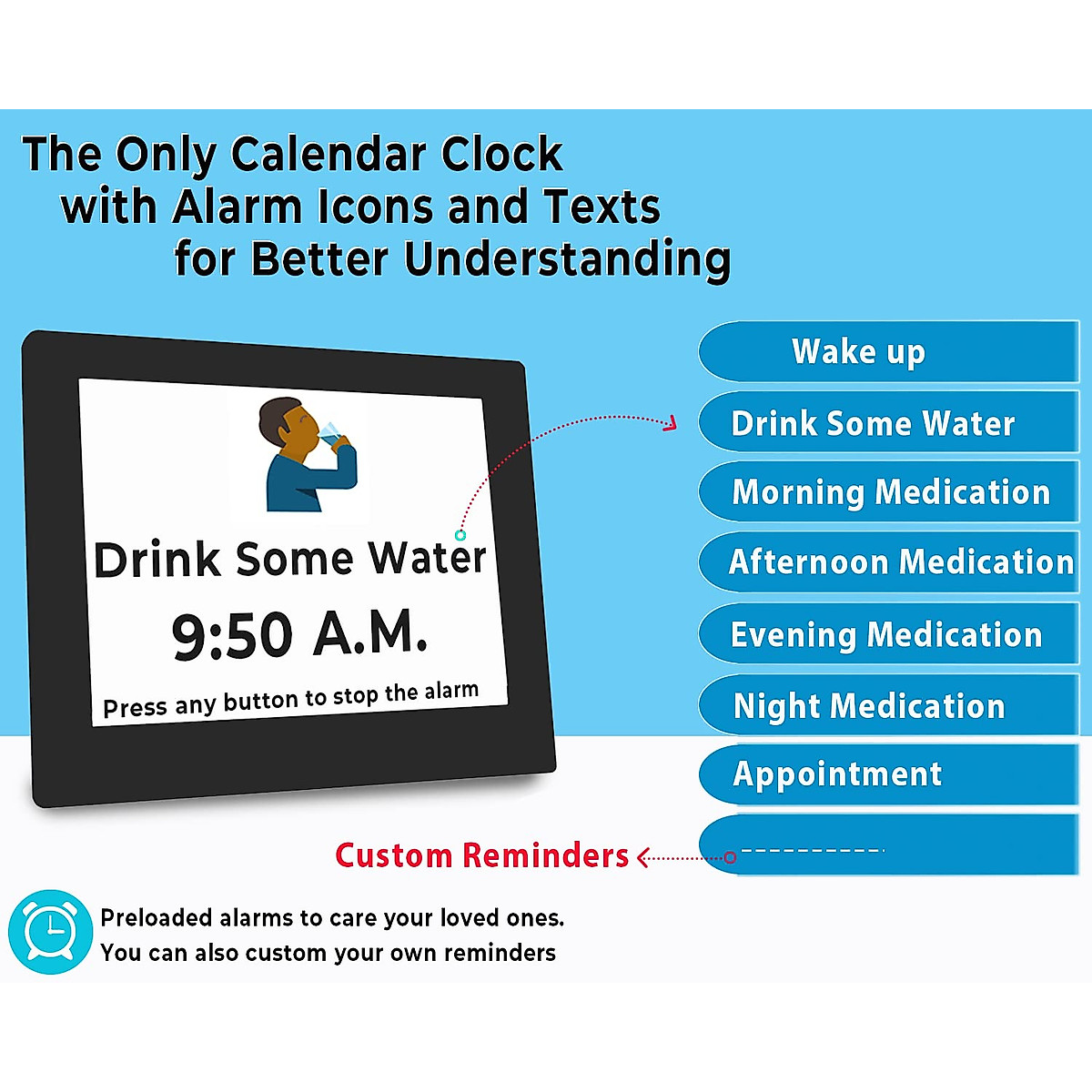 The Only Calendar Clock with Alarm Icons and Texts for Better Understanding

Drink Some Water
9:50 A.M.
Press any button to stop the alarm

Wake up
Drink Some Water
Morning Medication
Afternoon Medication
Evening Medication
Night Medication
Appointment
----------

Custom Reminders

Preloaded alarms to care your loved ones.
You can also custom your own reminders